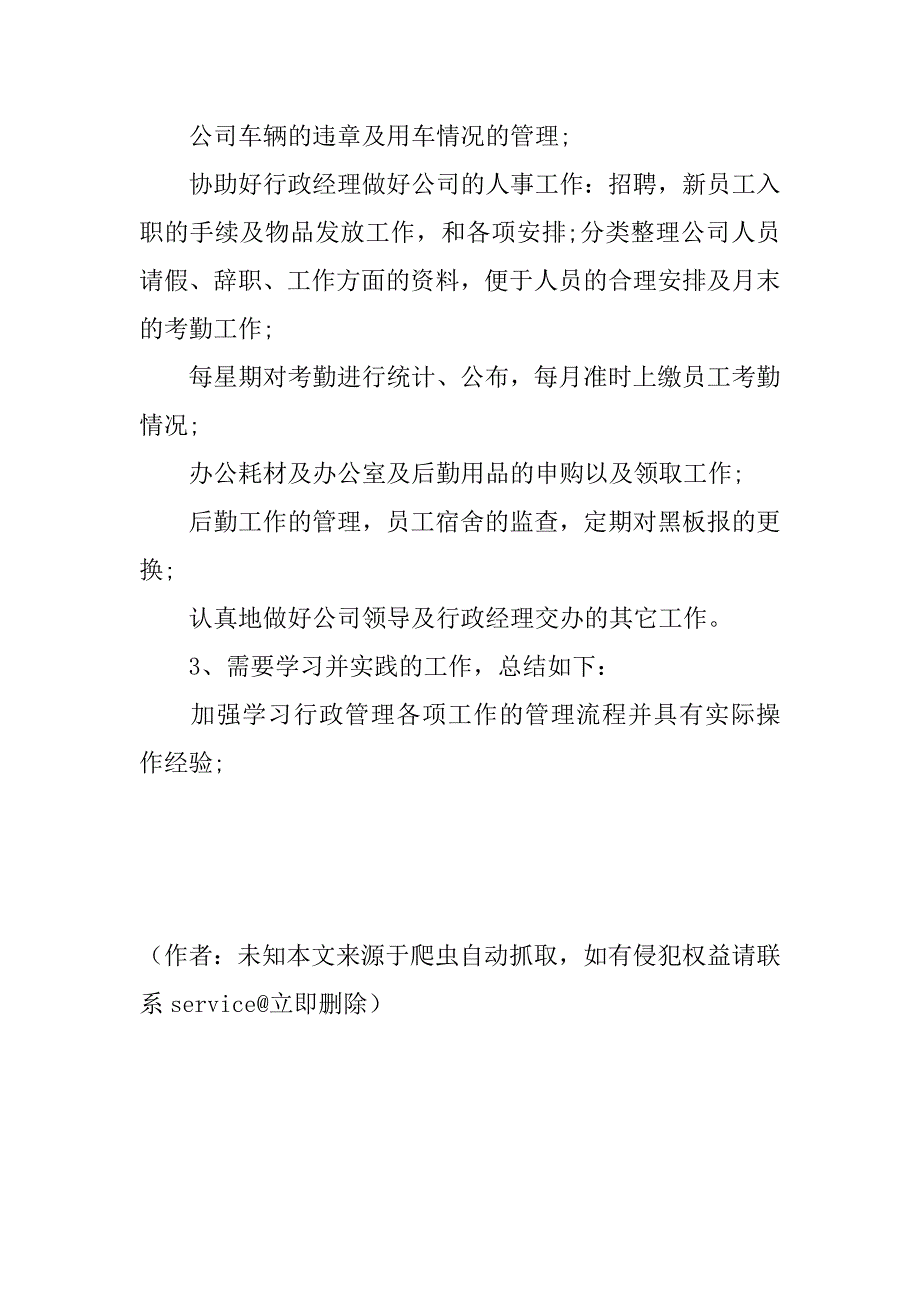 公司车辆的违章及用车情况的管理;

协助好行政经理做好公司的人事工作：招聘，新员工入职的手续及物品发放工作，和各项安排;分类整理公司人员请假、辞职、工作方面的资料，便于人员的合理安排及月末的考勤工作;

每星期对考勤进行统计、公布，每月准时上缴员工考勤情况;

办公耗材及办公室及后勤用品的申购以及领取工作;

后勤工作的管理，员工宿舍的监查，定期对黑板报的更换;

认真地做好公司领导及行政经理交办的其它工作。

3、需要学习并实践的工作，总结如下：

加强学习行政管理各项工作的管理流程并具有实际操作经验;

（作者：未知本文来源于爬虫自动抓取，如有侵犯权益请联系 service@立即删除）